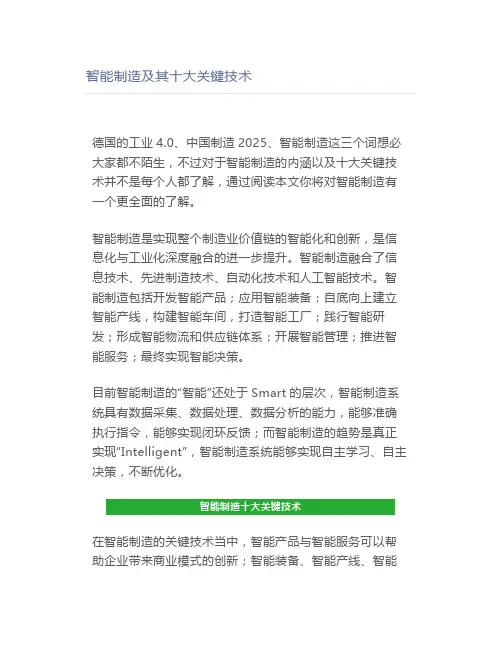 智能制造及其十大关键技术

德国的工业 4.0、中国制造 2025、智能制造这三个词想必大家都不陌生，不过对于智能制造的内涵以及十大关键技术并不是每个人都了解，通过阅读本文你将对智能制造有一个更全面的了解。

智能制造是实现整个制造业价值链的智能化和创新，是信息化与工业化深度融合的进一步提升。智能制造融合了信息技术、先进制造技术、自动化技术和人工智能技术。智能制造包括开发智能产品；应用智能装备；自底向上建立智能产线，构建智能车间，打造智能工厂；践行智能研发；形成智能物流和供应链体系；开展智能管理；推进智能服务；最终实现智能决策。

目前智能制造的“智能”还处于 Smart 的层次，智能制造系统具有数据采集、数据处理、数据分析的能力，能够准确执行指令，能够实现闭环反馈；而智能制造的趋势是真正实现“Intelligent”，智能制造系统能够实现自主学习、自主决策，不断优化。

智能制造十大关键技术

在智能制造的关键技术当中，智能产品与智能服务可以帮助企业带来商业模式的创新；智能装备、智能产线、智能